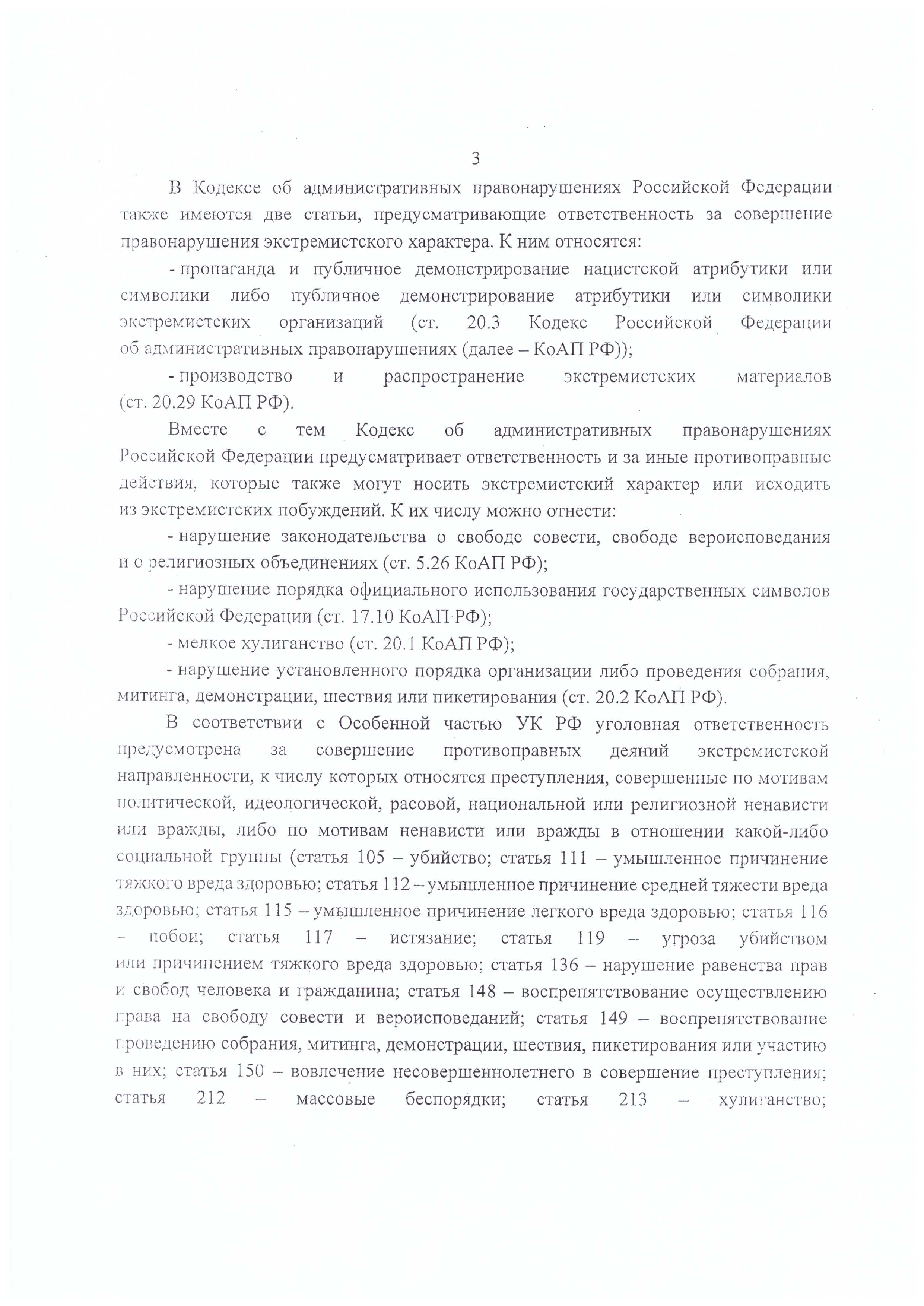 3

В Кодексе об административных правонарушениях Российской Федерации также имеются две статьи, предусматривающие ответственность за совершение правонарушения экстремистского характера. К ним относятся:

- пропаганда и публичное демонстрирование нацистской атрибутики или символики либо публичное демонстрирование атрибутики или символики экстремистских организаций (ст. 20.3 Кодекс Российской Федерации об административных правонарушениях (далее – КоАП РФ));

- производство и распространение экстремистских материалов (ст. 20.29 КоАП РФ).

Вместе с тем Кодекс об административных правонарушениях Российской Федерации предусматривает ответственность и за иные противоправные действия, которые также могут носить экстремистский характер или исходить из экстремистских побуждений. К их числу можно отнести:

- нарушение законодательства о свободе совести, свободе вероисповедания и о религиозных объединениях (ст. 5.26 КоАП РФ);

- нарушение порядка официального использования государственных символов Российской Федерации (ст. 17.10 КоАП РФ);

- мелкое хулиганство (ст. 20.1 КоАП РФ);

- нарушение установленного порядка организации либо проведения собрания, митинга, демонстрации, шествия или пикетирования (ст. 20.2 КоАП РФ).

В соответствии с Особенной частью УК РФ уголовная ответственность предусмотрена за совершение противоправных деяний экстремистской направленности, к числу которых относятся преступления, совершенные по мотивам политической, идеологической, расовой, национальной или религиозной ненависти или вражды, либо по мотивам ненависти или вражды в отношении какой-либо социальной группы (статья 105 – убийство; статья 111 – умышленное причинение тяжкого вреда здоровью; статья 112 – умышленное причинение средней тяжести вреда здоровью; статья 115 – умышленное причинение легкого вреда здоровью; статья 116 – побои; статья 117 – истязание; статья 119 – угроза убийством или причинением тяжкого вреда здоровью; статья 136 – нарушение равенства прав и свобод человека и гражданина; статья 148 – воспрепятствование осуществлению права на свободу совести и вероисповеданий; статья 149 – воспрепятствование проведению собрания, митинга, демонстрации, шествия, пикетирования или участию в них; статья 150 – вовлечение несовершеннолетнего в совершение преступления; статья 212 – массовые беспорядки; статья 213 – хулиганство;